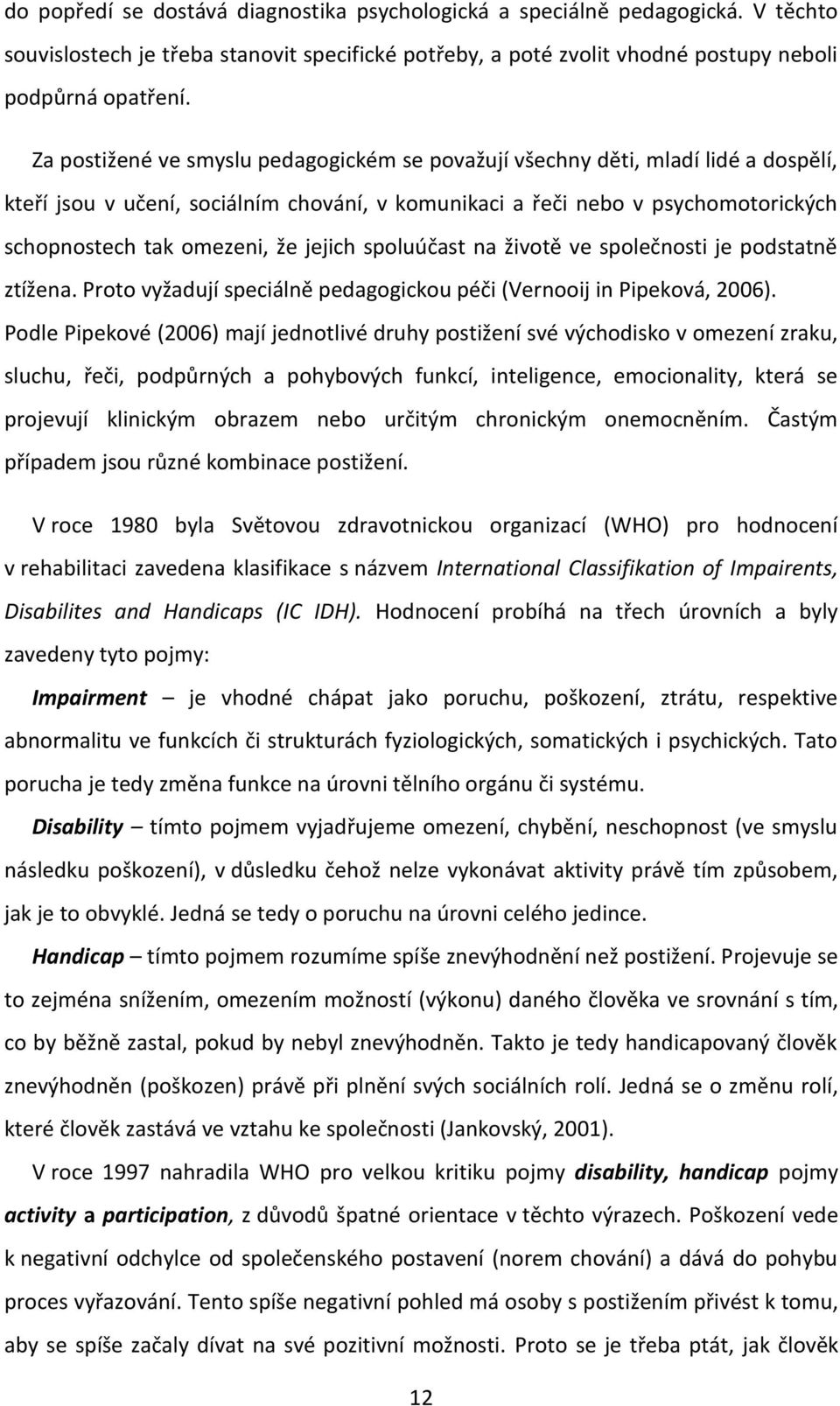 do popředí se dostává diagnostika psychologická a speciálně pedagogická. V těchto souvislostech je třeba stanovit specifické potřeby, a poté zvolit vhodné postupy neboli podpůrná opatření.

Za postižené ve smyslu pedagogickém se považují všechny děti, mladí lidé a dospělí, kteří jsou v učení, sociálním chování, v komunikaci a řeči nebo v psychomotorických schopnostech tak omezeni, že jejich spoluúčast na životě ve společnosti je podstatně ztížena. Proto vyžadují speciálně pedagogickou péči (Vernooij in Pipeková, 2006). Podle Pipekové (2006) mají jednotlivé druhy postižení své východisko v omezení zraku, sluchu, řeči, podpůrných a pohybových funkcí, inteligence, emocionality, která se projevují klinickým obrazem nebo určitým chronickým onemocněním. Častým případem jsou různé kombinace postižení.

V roce 1980 byla Světovou zdravotnickou organizací (WHO) pro hodnocení v rehabilitaci zavedena klasifikace s názvem International Classifikation of Impairents, Disabilites and Handicaps (IC IDH). Hodnocení probíhá na třech úrovních a byly zavedeny tyto pojmy:

Impairment – je vhodné chápat jako poruchu, poškození, ztrátu, respektive abnormalitu ve funkcích či strukturách fyziologických, somatických i psychických. Tato porucha je tedy změna funkce na úrovni tělního orgánu či systému.

Disability – tímto pojmem vyjadřujeme omezení, chybění, neschopnost (ve smyslu následku poškození), v důsledku čehož nelze vykonávat aktivity právě tím způsobem, jak je to obvyklé. Jedná se tedy o poruchu na úrovni celého jedince.

Handicap – tímto pojmem rozumíme spíše znevýhodnění než postižení. Projevuje se to zejména snížením, omezením možností (výkonu) daného člověka ve srovnání s tím, co by běžně zastal, pokud by nebyl znevýhodněn. Takto je tedy handicapovaný člověk znevýhodněn (poškozen) právě při plnění svých sociálních rolí. Jedná se o změnu rolí, které člověk zastává ve vztahu ke společnosti (Jankovský, 2001).

V roce 1997 nahradila WHO pro velkou kritiku pojmy disability, handicap pojmy activity a participation, z důvodů špatné orientace v těchto výrazech. Poškození vede k negativní odchylce od společenského postavení (norem chování) a dává do pohybu proces vyřazování. Tento spíše negativní pohled má osoby s postižením přivést k tomu, aby se spíše začaly dívat na své pozitivní možnosti. Proto se je třeba ptát, jak člověk

12